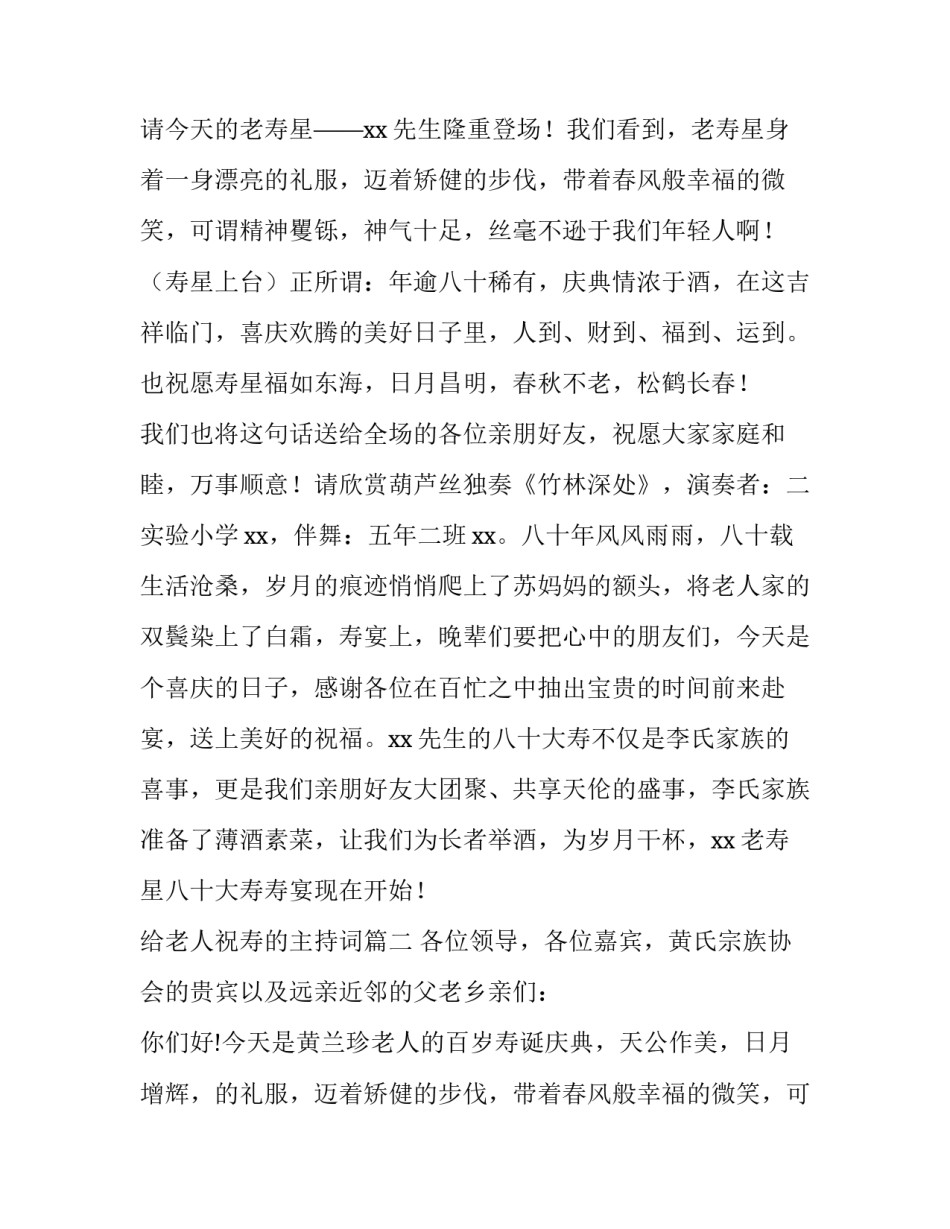 请今天的老寿星——xx 先生隆重登场！我们看到，老寿星身着一身漂亮的礼服，迈着矫健的步伐，带着春风般幸福的微笑，可谓精神矍铄，神气十足，丝毫不逊于我们年轻人啊！（寿星上台）正所谓：年逾八十稀有，庆典情浓于酒，在这吉祥临门，喜庆欢腾的美好日子里，人到、财到、福到、运到。也祝愿寿星福如东海，日月昌明，春秋不老，松鹤长春！

我们也将这句话送给全场的各位亲朋好友，祝愿大家家庭和睦，万事顺意！请欣赏葫芦丝独奏《竹林深处》，演奏者：二实验小学 xx，伴舞：五年二班 xx。八十年风风雨雨，八十载生活沧桑，岁月的痕迹悄悄爬上了苏妈妈的额头，将老人家的双鬓染上了白霜，寿宴上，晚辈们要把心中的朋友们，今天是个喜庆的日子，感谢各位在百忙之中抽出宝贵的时间前来赴宴，送上美好的祝福。xx 先生的八十大寿不仅是李氏家族的喜事，更是我们亲朋好友大团聚、共享天伦的盛事，李氏家族准备了薄酒素菜，让我们为长者举酒，为岁月干杯，xx 老寿星八十大寿寿宴现在开始！

给老人祝寿的主持词篇二 各位领导，各位嘉宾，黄氏宗族协会的贵宾以及远亲近邻的父老乡亲们：

你们好!今天是黄兰珍老人的百岁寿诞庆典，天公作美，日月增辉，的礼服，迈着矫健的步伐，带着春风般幸福的微笑，可